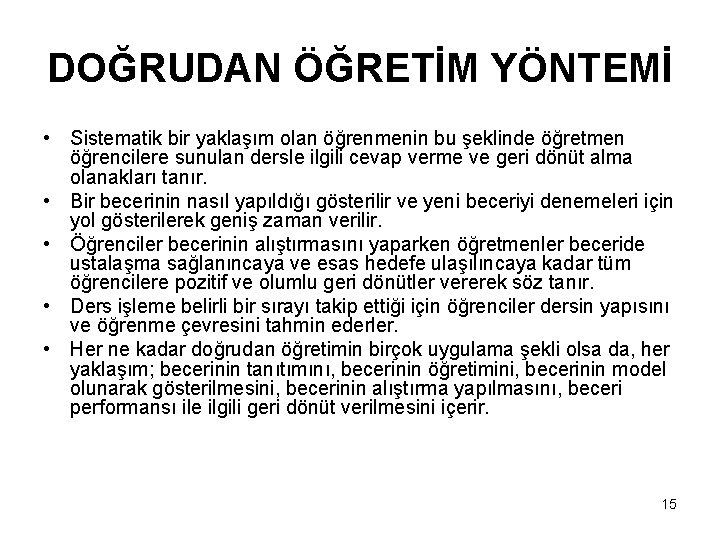 DOĞRUDAN ÖĞRETİM YÖNTEMİ

• Sistematik bir yaklaşım olan öğrenmenin bu şeklinde öğretmen öğrencilere sunulan dersle ilgili cevap verme ve geri dönüt alma olanakları tanır.
• Bir becerinin nasıl yapıldığı gösterilir ve yeni beceriyi denemeleri için yol gösterilerek geniş zaman verilir.
• Öğrenciler becerinin alıştırmasını yaparken öğretmenler beceride ustalaşma sağlanıncaya ve esas hedefe ulaşılıncaya kadar tüm öğrencilere pozitif ve olumlu geri dönütler vererek söz tanır.
• Ders işleme belirli bir sırayı takip ettiği için öğrenciler dersin yapısını ve öğrenme çevresini tahmin ederler.
• Her ne kadar doğrudan öğretimin birçok uygulama şekli olsa da, her yaklaşım; becerinin tanıtımını, becerinin öğretimini, becerinin model olunarak gösterilmesini, becerinin alıştırma yapılmasını, beceri performansı ile ilgili geri dönüt verilmesini içerir.

15